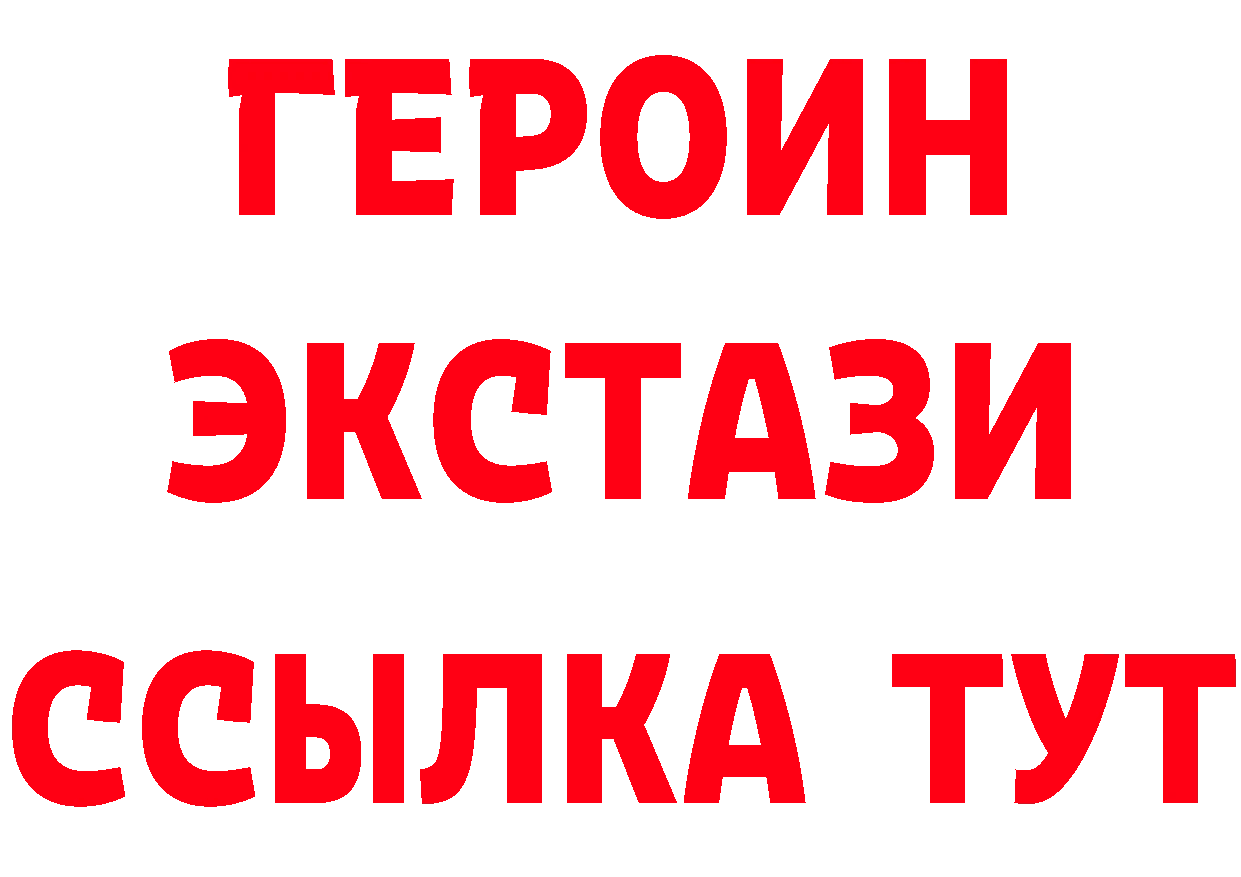 ГЕРОИН
ЭКСТАЗИ
ССЫЛКА ТУТ